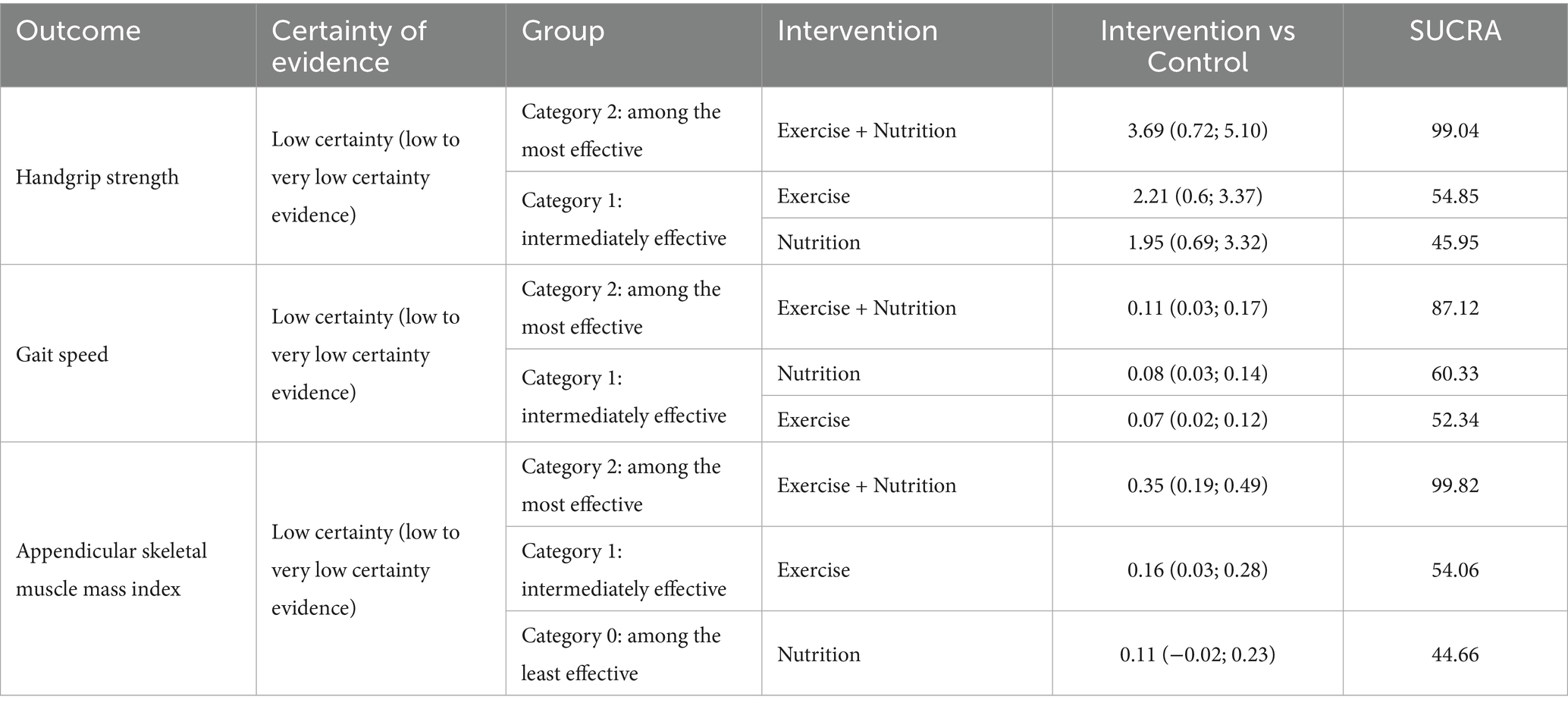 | Outcome | Certainty of evidence | Group | Intervention | Intervention vs Control | SUCRA |
|---|---|---|---|---|---|
| Handgrip strength | Low certainty (low to very low certainty evidence) | Category 2: among the most effective | Exercise + Nutrition | 3.69 (0.72; 5.10) | 99.04 |
| | | Category 1: intermediately effective | Exercise | 2.21 (0.6; 3.37) | 54.85 |
| | | | Nutrition | 1.95 (0.69; 3.32) | 45.95 |
| Gait speed | Low certainty (low to very low certainty evidence) | Category 2: among the most effective | Exercise + Nutrition | 0.11 (0.03; 0.17) | 87.12 |
| | | Category 1: intermediately effective | Nutrition | 0.08 (0.03; 0.14) | 60.33 |
| | | | Exercise | 0.07 (0.02; 0.12) | 52.34 |
| Appendicular skeletal muscle mass index | Low certainty (low to very low certainty evidence) | Category 2: among the most effective | Exercise + Nutrition | 0.35 (0.19; 0.49) | 99.82 |
| | | Category 1: intermediately effective | Exercise | 0.16 (0.03; 0.28) | 54.06 |
| | | Category 0: among the least effective | Nutrition | 0.11 (−0.02; 0.23) | 44.66 |